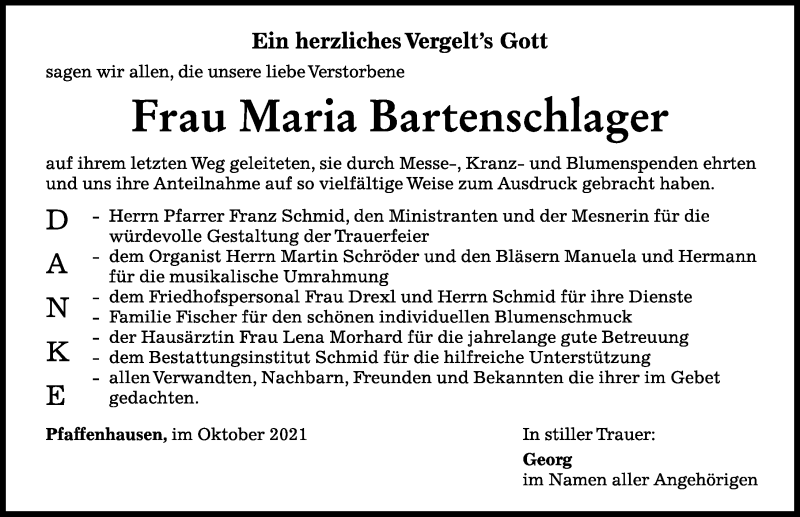 Ein herzliches Vergelt's Gott

sagen wir allen, die unsere liebe Verstorbene

Frau Maria Bartenschlager

auf ihrem letzten Weg geleiteten, sie durch Messe-, Kranz- und Blumenspenden ehrten und uns ihre Anteilnahme auf so vielfältige Weise zum Ausdruck gebracht haben.

D
A
N
K
E

- Herrn Pfarrer Franz Schmid, den Ministranten und der Mesnerin für die würdevolle Gestaltung der Trauerfeier
- dem Organist Herrn Martin Schröder und den Bläsern Manuela und Hermann für die musikalische Umrahmung
- dem Friedhofspersonal Frau Drexl und Herrn Schmid für ihre Dienste
- Familie Fischer für den schönen individuellen Blumenschmuck
- der Hausärztin Frau Lena Morhard für die jahrelange gute Betreuung
- dem Bestattungsinstitut Schmid für die hilfreiche Unterstützung
- allen Verwandten, Nachbarn, Freunden und Bekannten die ihrer im Gebet gedachten.

Pfaffenhausen, im Oktober 2021

In stiller Trauer:
Georg
im Namen aller Angehörigen